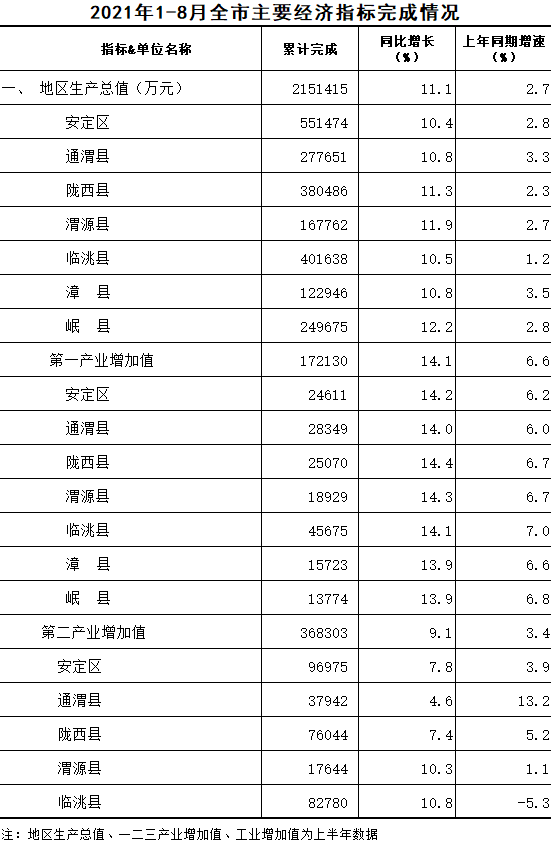 2021年1-8月全市主要经济指标完成情况

| 指标&单位名称 | 累计完成 | 同比增长（%） | 上年同期增速（%） |
|---|---|---|---|
| 一、 地区生产总值（万元） | 2151415 | 11.1 | 2.7 |
| 安定区 | 551474 | 10.4 | 2.8 |
| 通渭县 | 277651 | 10.8 | 3.3 |
| 陇西县 | 380486 | 11.3 | 2.3 |
| 渭源县 | 167762 | 11.9 | 2.7 |
| 临洮县 | 401638 | 10.5 | 1.2 |
| 漳 县 | 122946 | 10.8 | 3.5 |
| 岷 县 | 249675 | 12.2 | 2.8 |
| 第一产业增加值 | 172130 | 14.1 | 6.6 |
| 安定区 | 24611 | 14.2 | 6.2 |
| 通渭县 | 28349 | 14.0 | 6.0 |
| 陇西县 | 25070 | 14.4 | 6.7 |
| 渭源县 | 18929 | 14.3 | 6.7 |
| 临洮县 | 45675 | 14.1 | 7.0 |
| 漳 县 | 15723 | 13.9 | 6.6 |
| 岷 县 | 13774 | 13.9 | 6.8 |
| 第二产业增加值 | 368303 | 9.1 | 3.4 |
| 安定区 | 96975 | 7.8 | 3.9 |
| 通渭县 | 37942 | 4.6 | 13.2 |
| 陇西县 | 76044 | 7.4 | 5.2 |
| 渭源县 | 17644 | 10.3 | 1.1 |
| 临洮县 | 82780 | 10.8 | -5.3 |

注：地区生产总值、一二三产业增加值、工业增加值为上半年数据